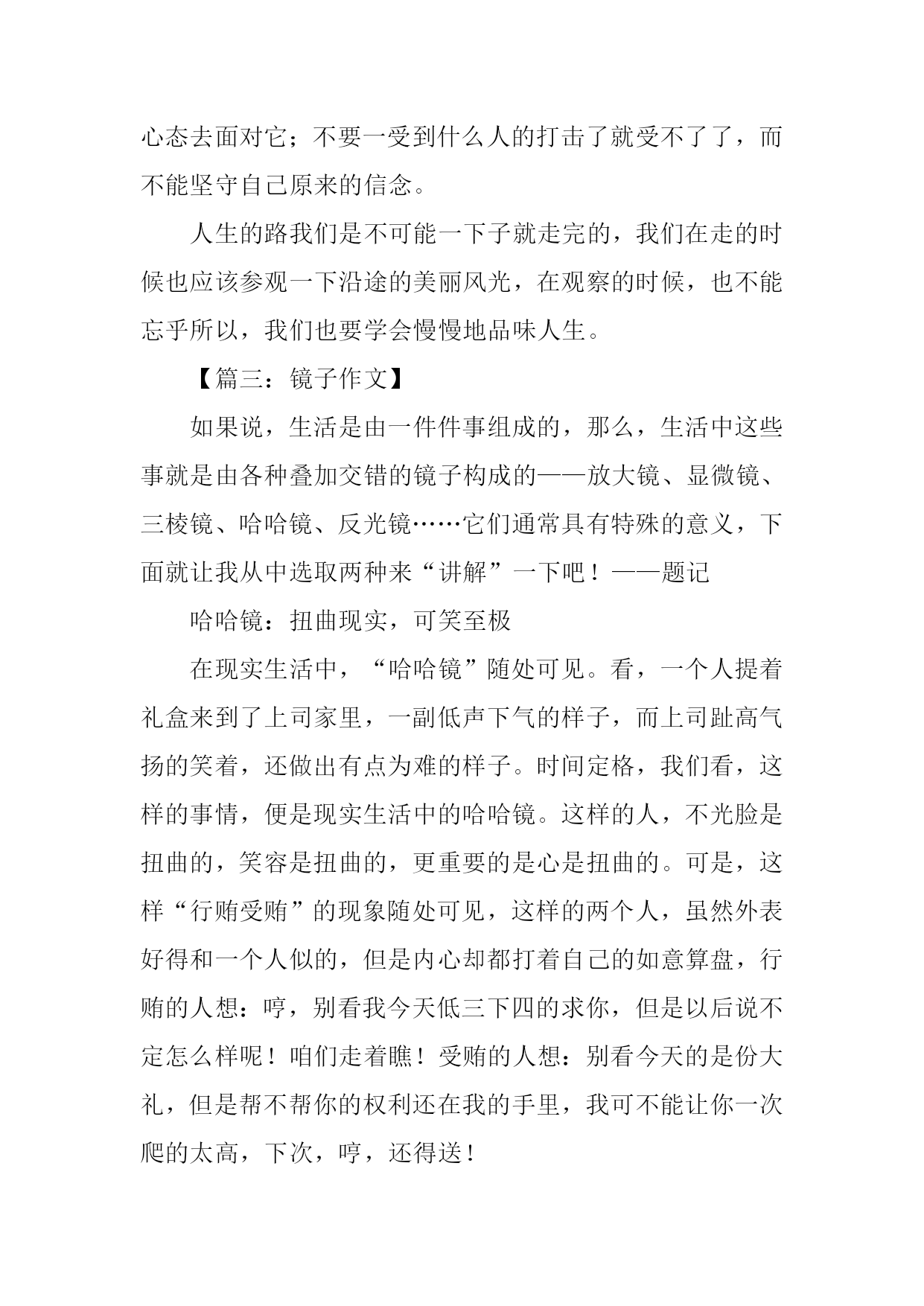 心态去面对它；不要一受到什么人的打击了就受不了了，而不能坚守自己原来的信念。

人生的路我们是不可能一下子就走完的，我们在走的时候也应该参观一下沿途的美丽风光，在观察的时候，也不能忘乎所以，我们也要学会慢慢地品味人生。

【篇三：镜子作文】

如果说，生活是由一件件事组成的，那么，生活中这些事就是由各种叠加交错的镜子构成的——放大镜、显微镜、三棱镜、哈哈镜、反光镜……它们通常具有特殊的意义，下面就让我从中选取两种来“讲解”一下吧！——题记

哈哈镜：扭曲现实，可笑至极

在现实生活中，“哈哈镜”随处可见。看，一个人提着礼盒来到了上司家里，一副低声下气的样子，而上司趾高气扬的笑着，还做出有点为难的样子。时间定格，我们看，这样的事情，便是现实生活中的哈哈镜。这样的人，不光脸是扭曲的，笑容是扭曲的，更重要的是心是扭曲的。可是，这样“行贿受贿”的现象随处可见，这样的两个人，虽然外表好得和一个人似的，但是内心却都打着自己的如意算盘，行贿的人想：哼，别看我今天低三下四的求你，但是以后说不定怎么样呢！咱们走着瞧！受贿的人想：别看今天的是份大礼，但是帮不帮你的权利还在我的手里，我可不能让你一次爬的太高，下次，哼，还得送！